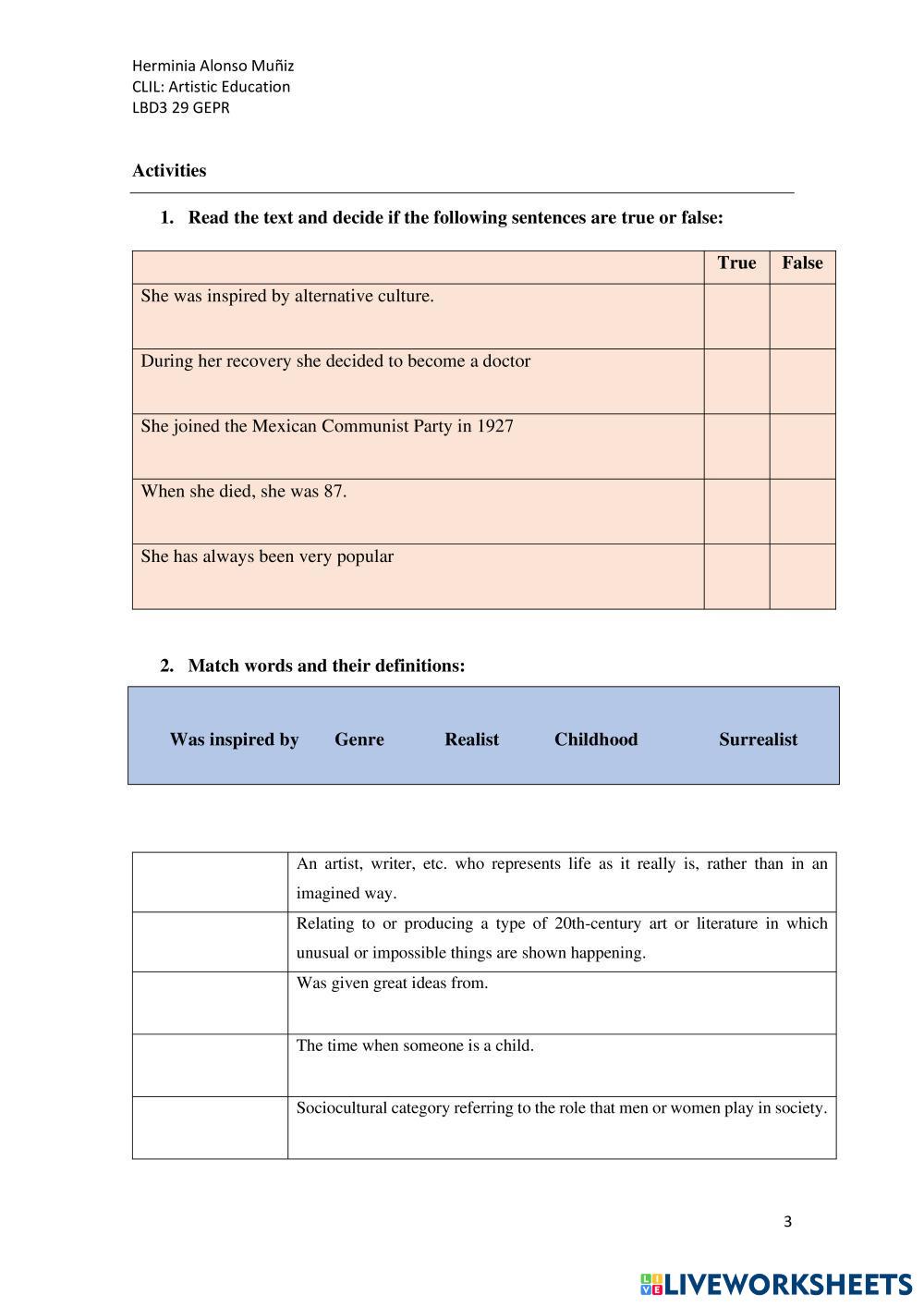 Herminia Alonso Muñiz
CLIL: Artistic Education
LBD3 29 GEPR

Activities

1. Read the text and decide if the following sentences are true or false:

| | True | False |
|---|---|---|
| She was inspired by alternative culture. | | |
| During her recovery she decided to become a doctor | | |
| She joined the Mexican Communist Party in 1927 | | |
| When she died, she was 87. | | |
| She has always been very popular | | |

2. Match words and their definitions:

Was inspired by Genre Realist Childhood Surrealist

| | |
|---|---|
| | An artist, writer, etc. who represents life as it really is, rather than in an imagined way. |
| | Relating to or producing a type of 20th-century art or literature in which unusual or impossible things are shown happening. |
| | Was given great ideas from. |
| | The time when someone is a child. |
| | Sociocultural category referring to the role that men or women play in society. |

3

LIVEWORKSHEETS